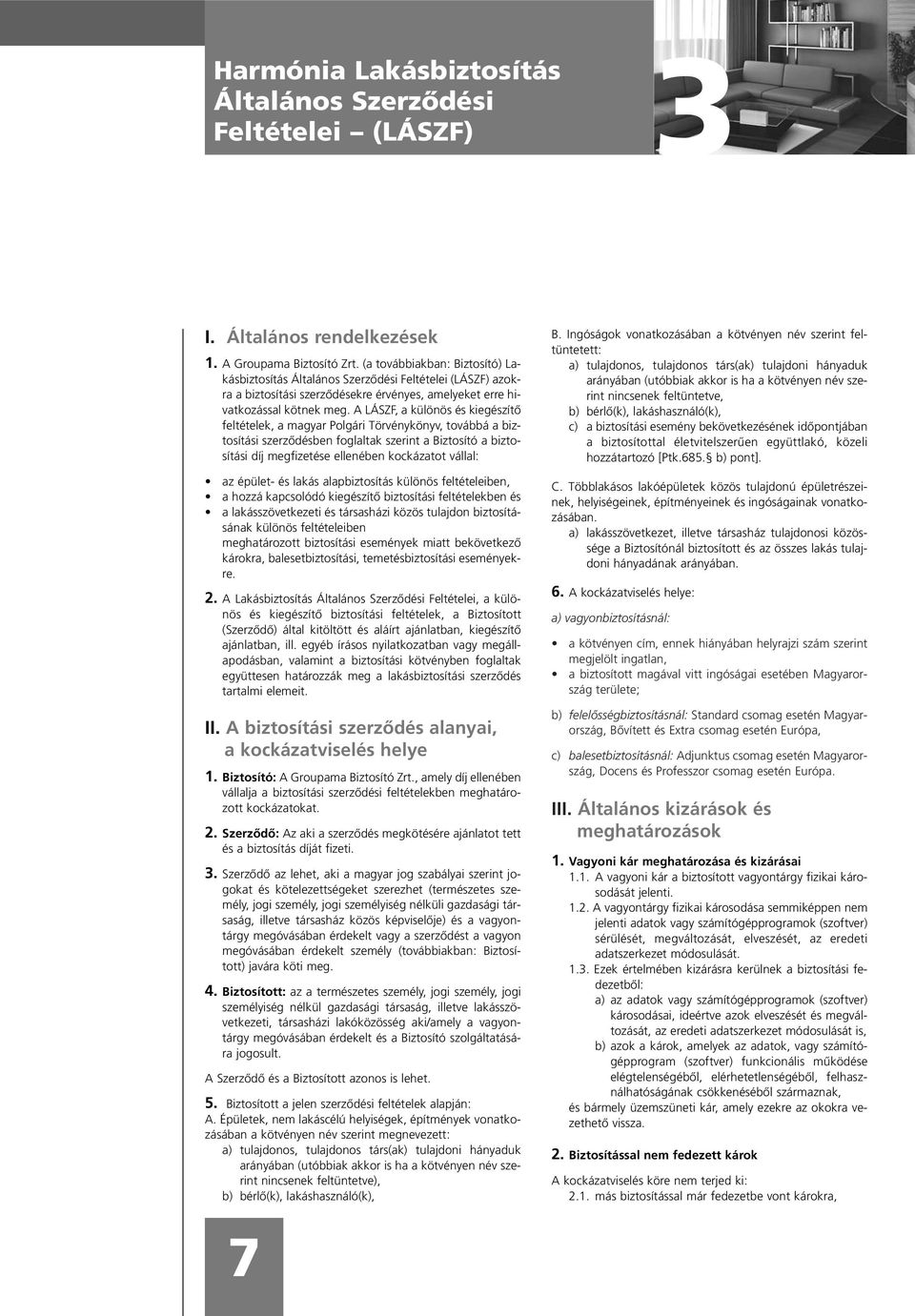 Harmónia Lakásbiztosítás Általános Szerződési Feltételei – (LÁSZF)

3

I. Általános rendelkezések

1. A Groupama Biztosító Zrt. (a továbbiakban: Biztosító) Lakásbiztosítás Általános Szerződési Feltételei (LÁSZF) azokra a biztosítási szerződésekre érvényes, amelyeket erre hivatkozással kötnek meg. A LÁSZF, a különös és kiegészítő feltételek, a magyar Polgári Törvénykönyv, továbbá a biztosítási szerződésben foglaltak szerint a Biztosító a biztosítási díj megfizetése ellenében kockázatot vállal:

• az épület- és lakás alapbiztosítás különös feltételeiben,
• a hozzá kapcsolódó kiegészítő biztosítási feltételekben és
• a lakásszövetkezeti és társasházi közös tulajdon biztosításának különös feltételeiben

meghatározott biztosítási események miatt bekövetkező károkra, balesetbiztosítási, temetésbiztosítási eseményekre.

2. A Lakásbiztosítás Általános Szerződési Feltételei, a különös és kiegészítő biztosítási feltételek, a Biztosított (Szerződő) által kitöltött és aláírt ajánlatban, kiegészítő ajánlatban, ill. egyéb írásos nyilatkozatban vagy megállapodásban, valamint a biztosítási kötvényben foglaltak együttesen határozzák meg a lakásbiztosítási szerződés tartalmi elemeit.

II. A biztosítási szerződés alanyai, a kockázatviselés helye

1. Biztosító: A Groupama Biztosító Zrt., amely díj ellenében vállalja a biztosítási szerződési feltételekben meghatározott kockázatokat.

2. Szerződő: Az aki a szerződés megkötésére ajánlatot tett és a biztosítás díját fizeti.

3. Szerződő az lehet, aki a magyar jog szabályai szerint jogokat és kötelezettségeket szerezhet (természetes személy, jogi személy, jogi személyiség nélküli gazdasági társaság, illetve társasház közös képviselője) és a vagyontárgy megóvásában érdekelt vagy a szerződést a vagyon megóvásában érdekelt személy (továbbiakban: Biztosított) javára köti meg.

4. Biztosított: az a természetes személy, jogi személy, jogi személyiség nélkül gazdasági társaság, illetve lakásszövetkezeti, társasházi lakóközösség aki/amely a vagyontárgy megóvásában érdekelt és a Biztosító szolgáltatására jogosult.

A Szerződő és a Biztosított azonos is lehet.

5. Biztosított a jelen szerződési feltételek alapján:
A. Épületek, nem lakáscélú helyiségek, építmények vonatkozásában a kötvényen név szerint megnevezett:
a) tulajdonos, tulajdonos társ(ak) tulajdoni hányaduk arányában (utóbbiak akkor is ha a kötvényen név szerint nincsenek feltüntetve),
b) bérlő(k), lakáshasználó(k),

B. Ingóságok vonatkozásában a kötvényen név szerint feltüntetett:
a) tulajdonos, tulajdonos társ(ak) tulajdoni hányaduk arányában (utóbbiak akkor is ha a kötvényen név szerint nincsenek feltüntetve,
b) bérlő(k), lakáshasználó(k),
c) a biztosítási esemény bekövetkezésének időpontjában a biztosítottal életvitelszerűen együttlakó, közeli hozzátartozó [Ptk.685.§ b) pont].

C. Többlakásos lakóépületek közös tulajdonú épületrészeinek, helyiségeinek, építményeinek és ingóságainak vonatkozásában.
a) lakásszövetkezet, illetve társasház tulajdonosi közössége a Biztosítónál biztosított és az összes lakás tulajdoni hányadának arányában.

6. A kockázatviselés helye:
a) vagyonbiztosításnál:
• a kötvényen cím, ennek hiányában helyrajzi szám szerint megjelölt ingatlan,
• a biztosított magával vitt ingóságai esetében Magyarország területe;

b) felelősségbiztosításnál: Standard csomag esetén Magyarország, Bővített és Extra csomag esetén Európa,

c) balesetbiztosításnál: Adjunktus csomag esetén Magyarország, Docens és Professzor csomag esetén Európa.

III. Általános kizárások és meghatározások

1. Vagyoni kár meghatározása és kizárásai
1.1. A vagyoni kár a biztosított vagyontárgy fizikai károsodását jelenti.
1.2. A vagyontárgy fizikai károsodása semmiképpen nem jelenti adatok vagy számítógépprogramok (szoftver) sérülését, megváltozását, elveszését, az eredeti adatszerkezet módosulását.
1.3. Ezek értelmében kizárásra kerülnek a biztosítási fedezetből:
a) az adatok vagy számítógépprogramok (szoftver) károsodásai, ideértve azok elveszését és megváltozását, az eredeti adatszerkezet módosulását is,
b) azok a károk, amelyek az adatok, vagy számítógépprogram (szoftver) funkcionális működése elégtelenségéből, elérhetetlenségéből, felhasználhatóságának csökkenéséből származnak,
és bármely üzemszüneti kár, amely ezekre az okokra vezethető vissza.

2. Biztosítással nem fedezett károk
A kockázatviselés köre nem terjed ki:
2.1. más biztosítással már fedezetbe vont károkra,

7